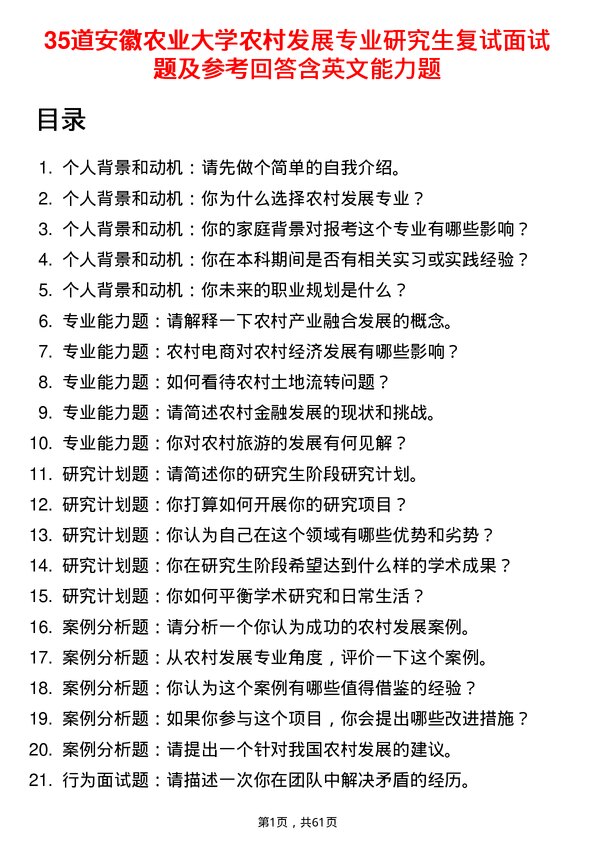 35道安徽农业大学农村发展专业研究生复试面试题及参考回答含英文能力题

目录

1. 个人背景和动机：请先做个简单的自我介绍。
2. 个人背景和动机：你为什么选择农村发展专业？
3. 个人背景和动机：你的家庭背景对报考这个专业有哪些影响？
4. 个人背景和动机：你在本科期间是否有相关实习或实践经验？
5. 个人背景和动机：你未来的职业规划是什么？
6. 专业能力题：请解释一下农村产业融合发展的概念。
7. 专业能力题：农村电商对农村经济发展有哪些影响？
8. 专业能力题：如何看待农村土地流转问题？
9. 专业能力题：请简述农村金融发展的现状和挑战。
10. 专业能力题：你对农村旅游的发展有何见解？
11. 研究计划题：请简述你的研究生阶段研究计划。
12. 研究计划题：你打算如何开展你的研究项目？
13. 研究计划题：你认为自己在这个领域有哪些优势和劣势？
14. 研究计划题：你在研究生阶段希望达到什么样的学术成果？
15. 研究计划题：你如何平衡学术研究和日常生活？
16. 案例分析题：请分析一个你认为成功的农村发展案例。
17. 案例分析题：从农村发展专业角度，评价一下这个案例。
18. 案例分析题：你认为这个案例有哪些值得借鉴的经验？
19. 案例分析题：如果你参与这个项目，你会提出哪些改进措施？
20. 案例分析题：请提出一个针对我国农村发展的建议。
21. 行为面试题：请描述一次你在团队中解决矛盾的经历。

第1页，共61页